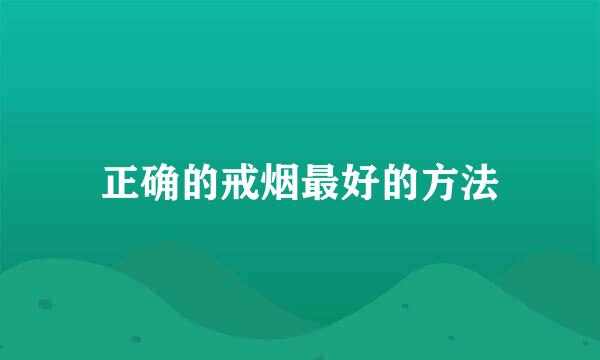 正确的戒烟最好的方法